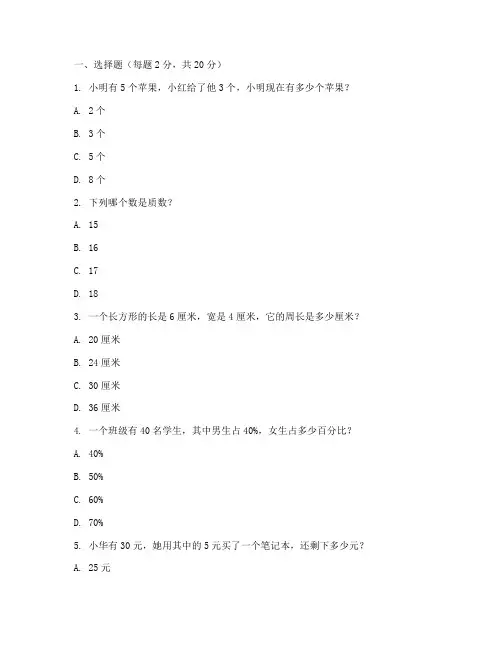 一、选择题（每题 2 分，共 20 分）

1. 小明有 5 个苹果，小红给了他 3 个，小明现在有多少个苹果？

A. 2 个

B. 3 个

C. 5 个

D. 8 个

2. 下列哪个数是质数？

A. 15

B. 16

C. 17

D. 18

3. 一个长方形的长是 6 厘米，宽是 4 厘米，它的周长是多少厘米？

A. 20 厘米

B. 24 厘米

C. 30 厘米

D. 36 厘米

4. 一个班级有 40 名学生，其中男生占 40%，女生占多少百分比？

A. 40%

B. 50%

C. 60%

D. 70%

5. 小华有 30 元，她用其中的 5 元买了一个笔记本，还剩下多少元？

A. 25 元